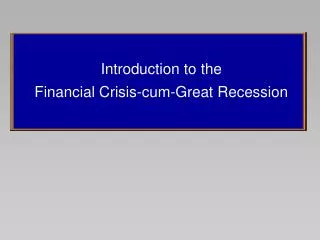 Introduction to the
Financial Crisis-cum-Great Recession